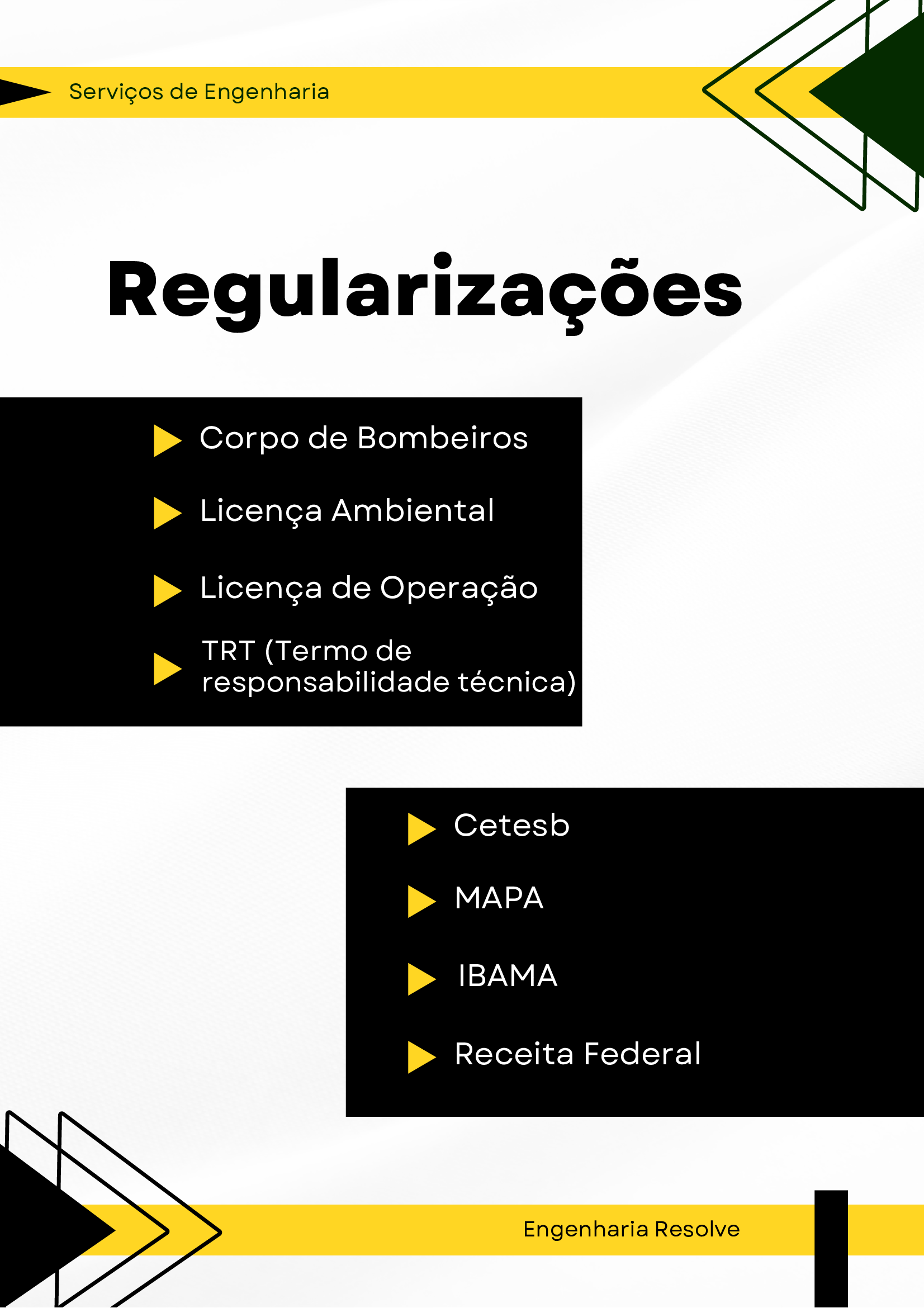 Serviços de Engenharia

Regularizações

Corpo de Bombeiros

Licença Ambiental

Licença de Operação

TRT (Termo de responsabilidade técnica)

Cetesb

MAPA

IBAMA

Receita Federal

Engenharia Resolve